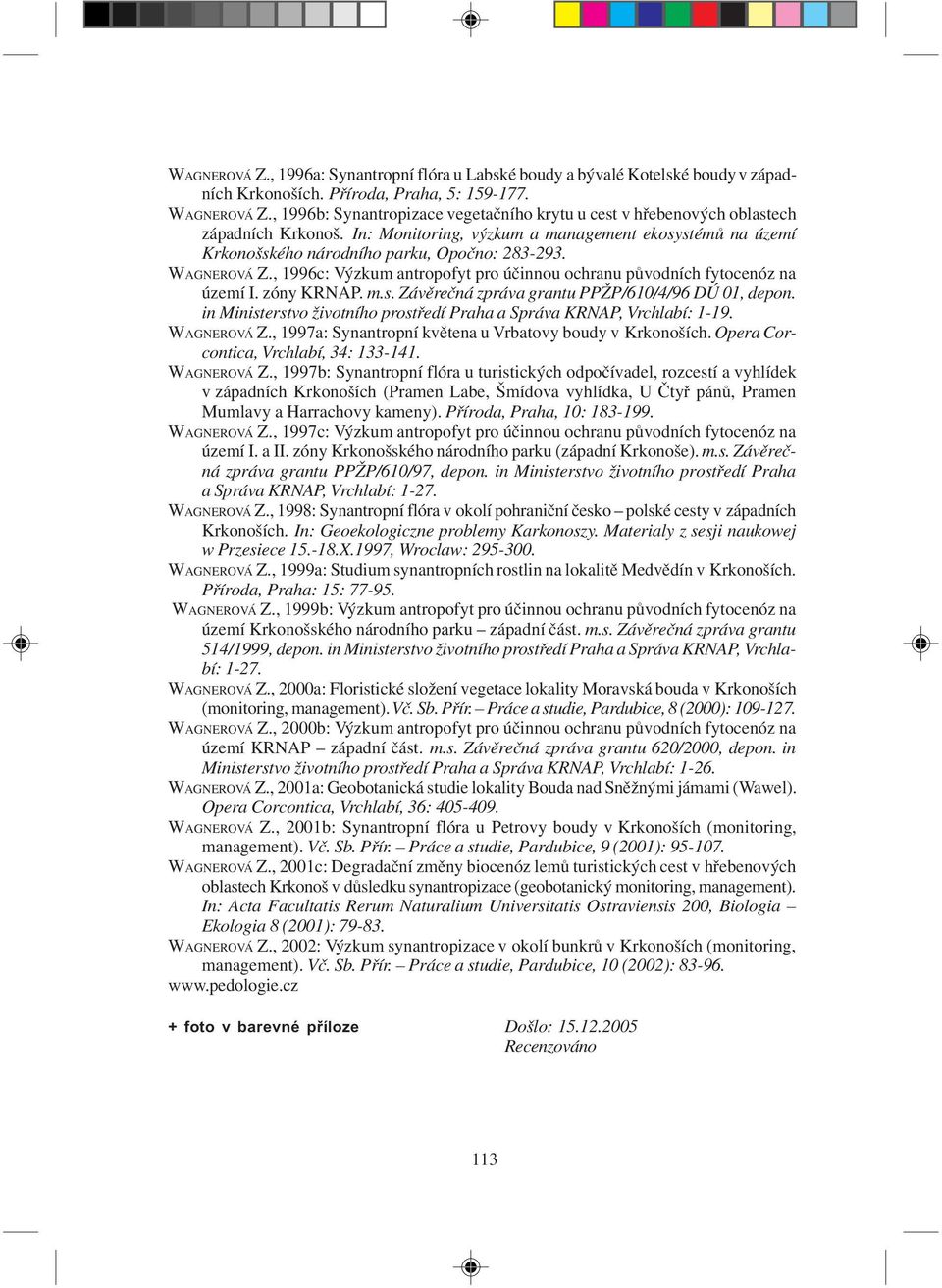 WAGNEROVÁ Z., 1996a: Synantropní flóra u Labské boudy a bývalé Kotelské boudy v západních Krkonoších. Příroda, Praha, 5: 159-177.
WAGNEROVÁ Z., 1996b: Synantropizace vegetačního krytu u cest v hřebenových oblastech západních Krkonoš. In: Monitoring, výzkum a management ekosystémů na území Krkonošského národního parku, Opočno: 283-293.
WAGNEROVÁ Z., 1996c: Výzkum antropofyt pro účinnou ochranu původních fytocenóz na území I. zóny KRNAP. m.s. Závěrečná zpráva grantu PPŽP/610/4/96 DÚ 01, depon. in Ministerstvo životního prostředí Praha a Správa KRNAP, Vrchlabí: 1-19.
WAGNEROVÁ Z., 1997a: Synantropní květena u Vrbatovy boudy v Krkonoších. Opera Corcontica, Vrchlabí, 34: 133-141.
WAGNEROVÁ Z., 1997b: Synantropní flóra u turistických odpočívadel, rozcestí a vyhlídek v západních Krkonoších (Pramen Labe, Šmídova vyhlídka, U Čtyř pánů, Pramen Mumlavy a Harrachovy kameny). Příroda, Praha, 10: 183-199.
WAGNEROVÁ Z., 1997c: Výzkum antropofyt pro účinnou ochranu původních fytocenóz na území I. a II. zóny Krkonošského národního parku (západní Krkonoše). m.s. Závěrečná zpráva grantu PPŽP/610/97, depon. in Ministerstvo životního prostředí Praha a Správa KRNAP, Vrchlabí: 1-27.
WAGNEROVÁ Z., 1998: Synantropní flóra v okolí pohraniční česko – polské cesty v západních Krkonoších. In: Geoekologiczne problemy Karkonoszy. Materialy z sesji naukowej w Przesiece 15.-18.X.1997, Wroclaw: 295-300.
WAGNEROVÁ Z., 1999a: Studium synantropních rostlin na lokalitě Medvědín v Krkonoších. Příroda, Praha: 15: 77-95.
WAGNEROVÁ Z., 1999b: Výzkum antropofyt pro účinnou ochranu původních fytocenóz na území Krkonošského národního parku – západní část. m.s. Závěrečná zpráva grantu 514/1999, depon. in Ministerstvo životního prostředí Praha a Správa KRNAP, Vrchlabí: 1-27.
WAGNEROVÁ Z., 2000a: Floristické složení vegetace lokality Moravská bouda v Krkonoších (monitoring, management). Vč. Sb. Přír. – Práce a studie, Pardubice, 8 (2000): 109-127.
WAGNEROVÁ Z., 2000b: Výzkum antropofyt pro účinnou ochranu původních fytocenóz na území KRNAP – západní část. m.s. Závěrečná zpráva grantu 620/2000, depon. in Ministerstvo životního prostředí Praha a Správa KRNAP, Vrchlabí: 1-26.
WAGNEROVÁ Z., 2001a: Geobotanická studie lokality Bouda nad Sněžnými jámami (Wawel). Opera Corcontica, Vrchlabí, 36: 405-409.
WAGNEROVÁ Z., 2001b: Synantropní flóra u Petrovy boudy v Krkonoších (monitoring, management). Vč. Sb. Přír. – Práce a studie, Pardubice, 9 (2001): 95-107.
WAGNEROVÁ Z., 2001c: Degradační změny biocenóz lemů turistických cest v hřebenových oblastech Krkonoš v důsledku synantropizace (geobotanický monitoring, management). In: Acta Facultatis Rerum Naturalium Universitatis Ostraviensis 200, Biologia – Ekologia 8 (2001): 79-83.
WAGNEROVÁ Z., 2002: Výzkum synantropizace v okolí bunkrů v Krkonoších (monitoring, management). Vč. Sb. Přír. – Práce a studie, Pardubice, 10 (2002): 83-96.
www.pedologie.cz

+ foto v barevné příloze

Došlo: 15.12.2005
Recenzováno

113